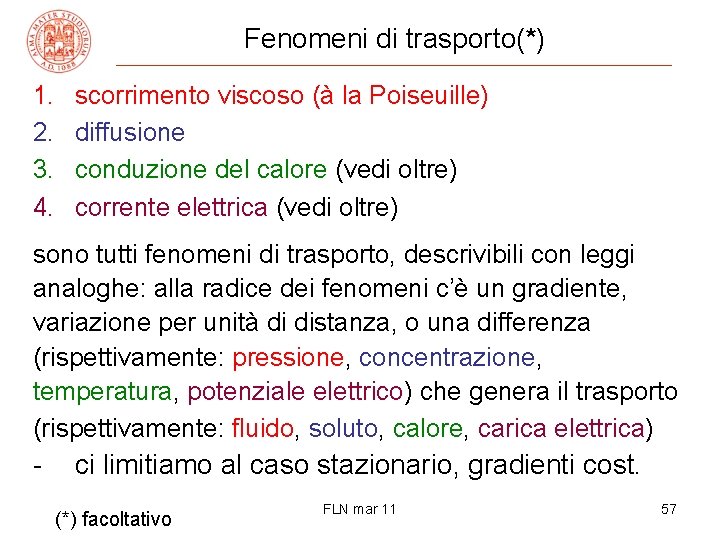 ALMA MATER STUDIORUM A.D. 1088

Fenomeni di trasporto(*)

1. scorrimento viscoso (à la Poiseuille)
2. diffusione
3. conduzione del calore (vedi oltre)
4. corrente elettrica (vedi oltre)

sono tutti fenomeni di trasporto, descrivibili con leggi analoghe: alla radice dei fenomeni c'è un gradiente, variazione per unità di distanza, o una differenza (rispettivamente: pressione, concentrazione, temperatura, potenziale elettrico) che genera il trasporto (rispettivamente: fluido, soluto, calore, carica elettrica)

- ci limitiamo al caso stazionario, gradienti cost.

(*) facoltativo

FLN mar 11

57